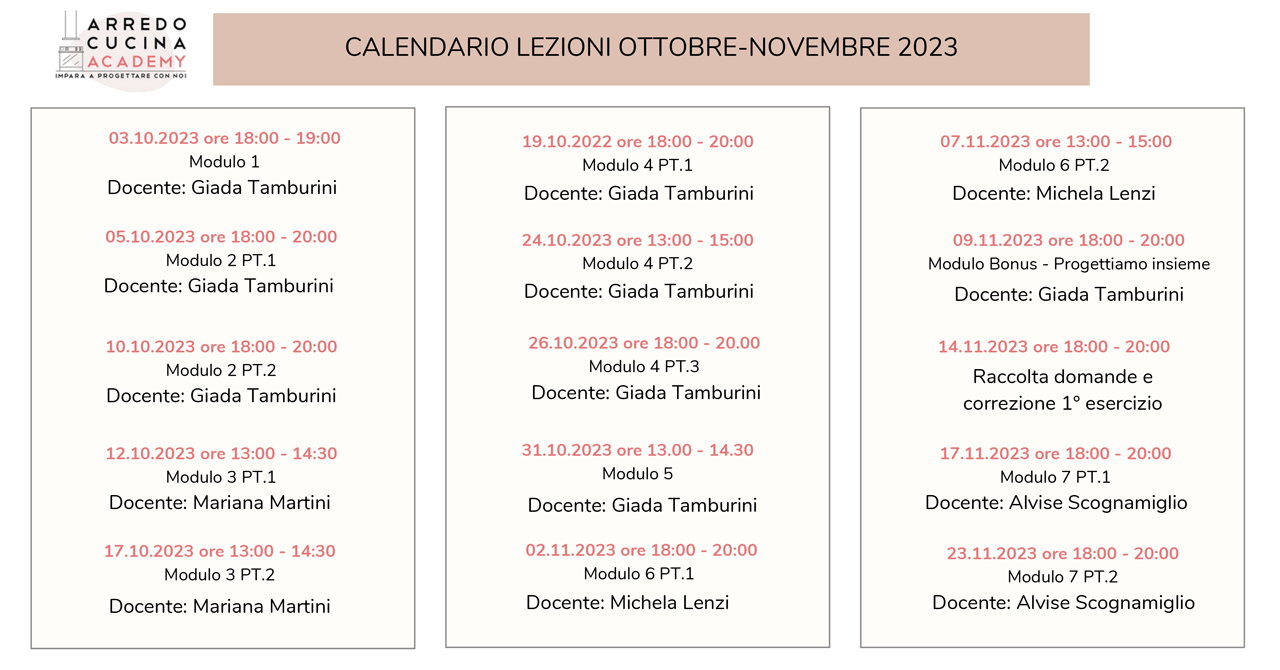 ARREDO CUCINA ACADEMY
IMPARA A PROGETTARE CON NOI

CALENDARIO LEZIONI OTTOBRE-NOVEMBRE 2023

03.10.2023 ore 18:00 - 19:00
Modulo 1
Docente: Giada Tamburini

05.10.2023 ore 18:00 - 20:00
Modulo 2 PT.1
Docente: Giada Tamburini

10.10.2023 ore 18:00 - 20:00
Modulo 2 PT.2
Docente: Giada Tamburini

12.10.2023 ore 13:00 - 14:30
Modulo 3 PT.1
Docente: Mariana Martini

17.10.2023 ore 13:00 - 14:30
Modulo 3 PT.2
Docente: Mariana Martini

19.10.2022 ore 18:00 - 20:00
Modulo 4 PT.1
Docente: Giada Tamburini

24.10.2023 ore 13:00 - 15:00
Modulo 4 PT.2
Docente: Giada Tamburini

26.10.2023 ore 18:00 - 20.00
Modulo 4 PT.3
Docente: Giada Tamburini

31.10.2023 ore 13.00 - 14.30
Modulo 5
Docente: Giada Tamburini

02.11.2023 ore 18:00 - 20:00
Modulo 6 PT.1
Docente: Michela Lenzi

07.11.2023 ore 13:00 - 15:00
Modulo 6 PT.2
Docente: Michela Lenzi

09.11.2023 ore 18:00 - 20:00
Modulo Bonus - Progettiamo insieme
Docente: Giada Tamburini

14.11.2023 ore 18:00 - 20:00
Raccolta domande e correzione 1° esercizio

17.11.2023 ore 18:00 - 20:00
Modulo 7 PT.1
Docente: Alvise Scognamiglio

23.11.2023 ore 18:00 - 20:00
Modulo 7 PT.2
Docente: Alvise Scognamiglio